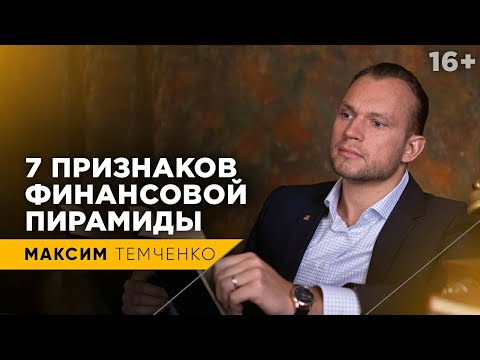 16+

7 ПРИЗНАКОВ ФИНАНСОВОЙ ПИРАМИДЫ

МАКСИМ ТЕМЧЕНКО